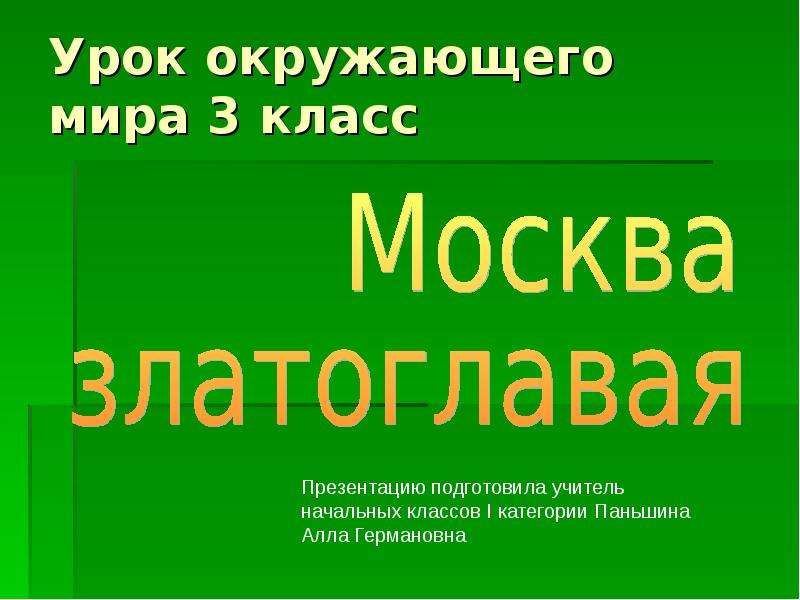 Урок окружающего мира 3 класс

Москва златоглавая

Презентацию подготовила учитель начальных классов I категории Паньшина Алла Германовна